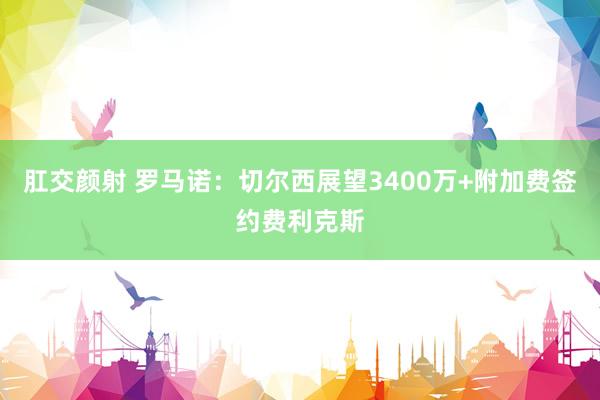 肛交颜射 罗马诺：切尔西展望3400万+附加费签约费利克斯